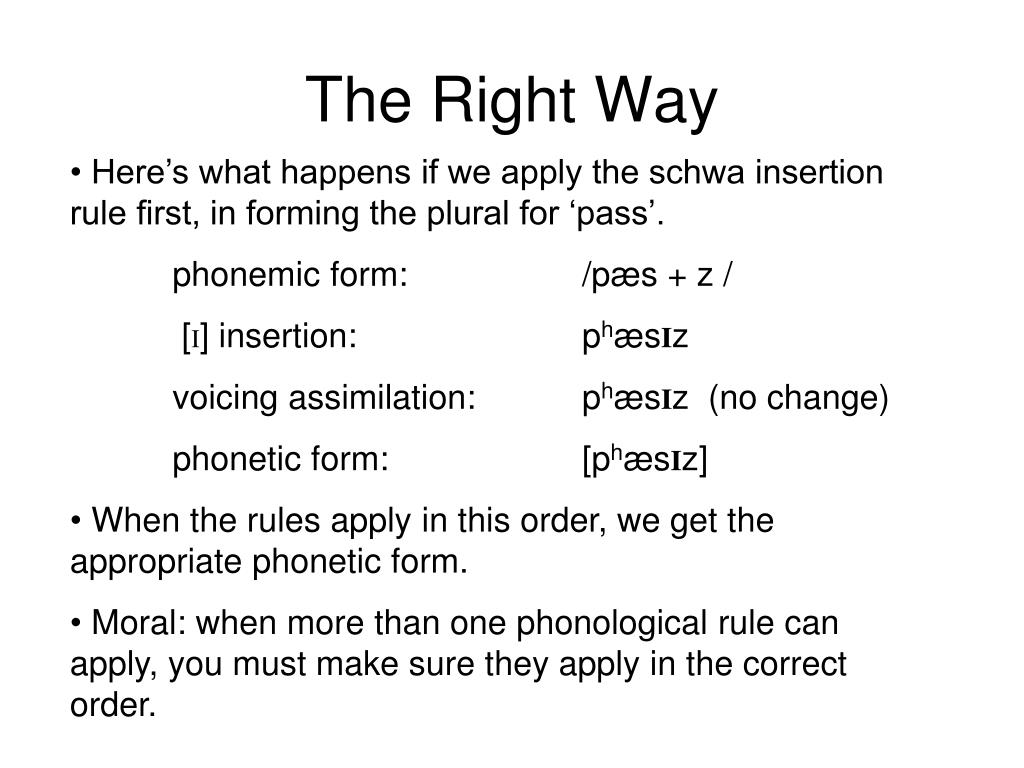 The Right Way

• Here’s what happens if we apply the schwa insertion rule first, in forming the plural for ‘pass’.

phonemic form: /pæs + z /

[ɪ] insertion: pʰæsɪz

voicing assimilation: pʰæsɪz (no change)

phonetic form: [pʰæsɪz]

• When the rules apply in this order, we get the appropriate phonetic form.

• Moral: when more than one phonological rule can apply, you must make sure they apply in the correct order.